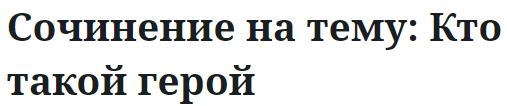 Сочинение на тему: Кто такой герой